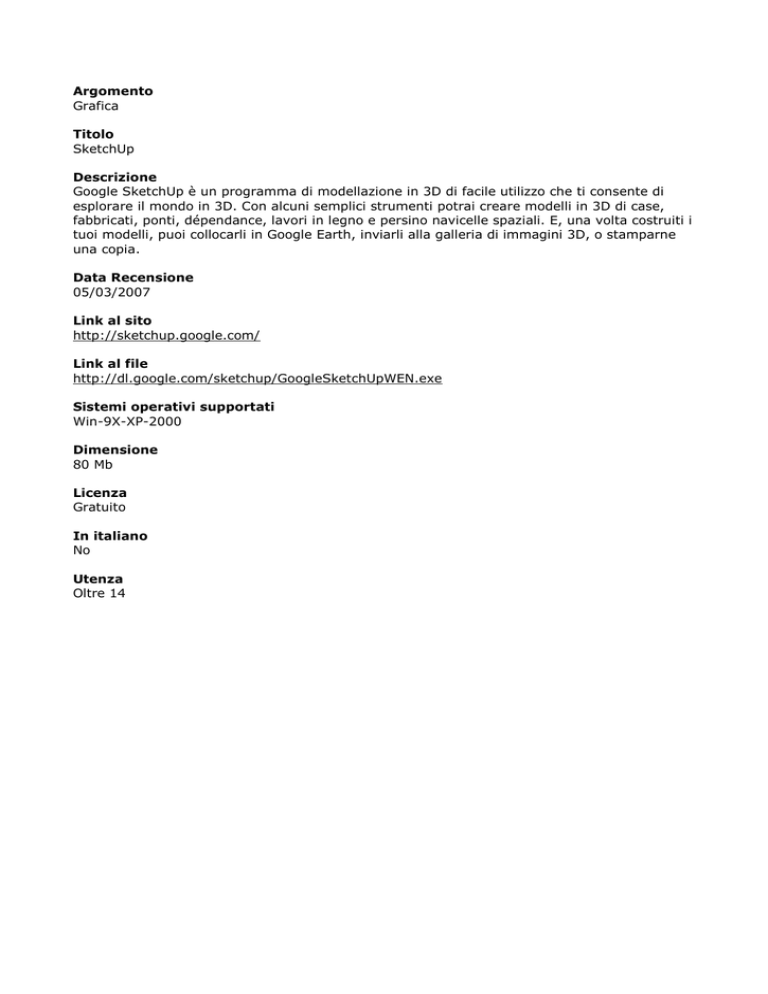 Argomento
Grafica

Titolo
SketchUp

Descrizione
Google SketchUp è un programma di modellazione in 3D di facile utilizzo che ti consente di esplorare il mondo in 3D. Con alcuni semplici strumenti potrai creare modelli in 3D di case, fabbricati, ponti, dépendance, lavori in legno e persino navicelle spaziali. E, una volta costruiti i tuoi modelli, puoi collocarli in Google Earth, inviarli alla galleria di immagini 3D, o stamparne una copia.

Data Recensione
05/03/2007

Link al sito
http://sketchup.google.com/

Link al file
http://dl.google.com/sketchup/GoogleSketchUpWEN.exe

Sistemi operativi supportati
Win-9X-XP-2000

Dimensione
80 Mb

Licenza
Gratuito

In italiano
No

Utenza
Oltre 14